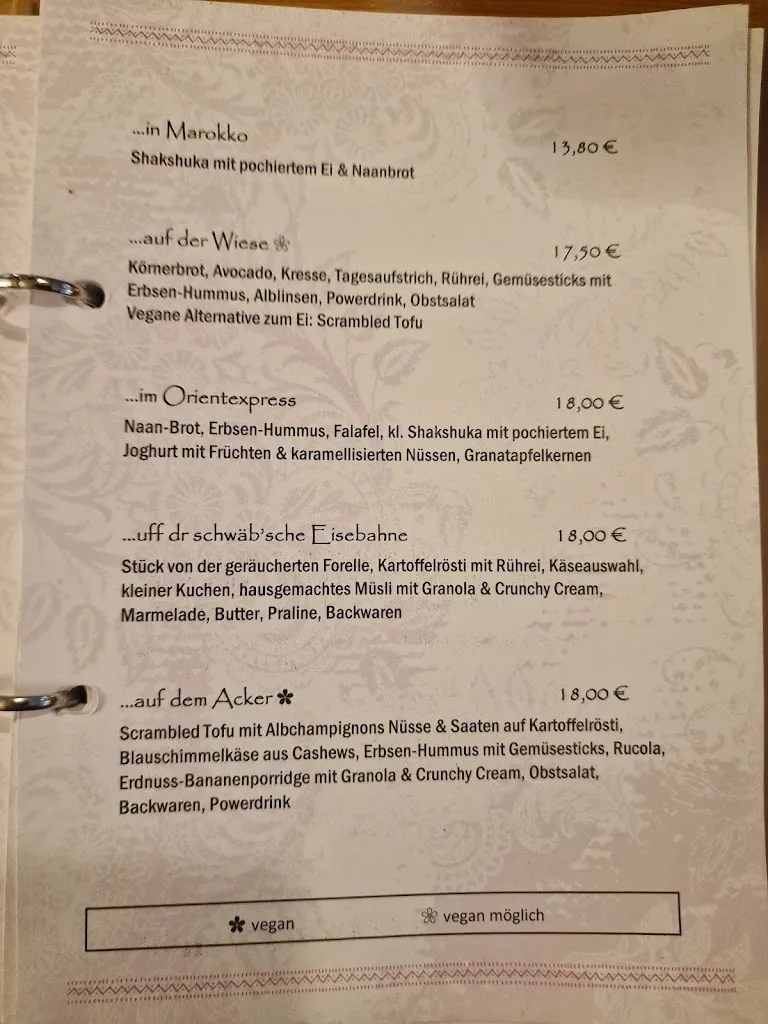 ...in Marokko 13,80 €
Shakshuka mit pochiertem Ei & Naanbrot

...auf der Wiese ❀ 17,50 €
Körnerbrot, Avocado, Kresse, Tagesaufstrich, Rührei, Gemüsesticks mit Erbsen-Hummus, Alblinsen, Powerdrink, Obstsalat
Vegane Alternative zum Ei: Scrambled Tofu

...im Orientexpress 18,00 €
Naan-Brot, Erbsen-Hummus, Falafel, kl. Shakshuka mit pochiertem Ei, Joghurt mit Früchten & karamellisierten Nüssen, Granatapfelkernen

...uff dr schwäb'sche Eisebahne 18,00 €
Stück von der geräucherten Forelle, Kartoffelrösti mit Rührei, Käseauswahl, kleiner Kuchen, hausgemachtes Müsli mit Granola & Crunchy Cream, Marmelade, Butter, Praline, Backwaren

...auf dem Acker ✽ 18,00 €
Scrambled Tofu mit Albchampignons Nüsse & Saaten auf Kartoffelrösti, Blauschimmelkäse aus Cashews, Erbsen-Hummus mit Gemüsesticks, Rucola, Erdnuss-Bananenporridge mit Granola & Crunchy Cream, Obstsalat, Backwaren, Powerdrink

✽ vegan ❀ vegan möglich